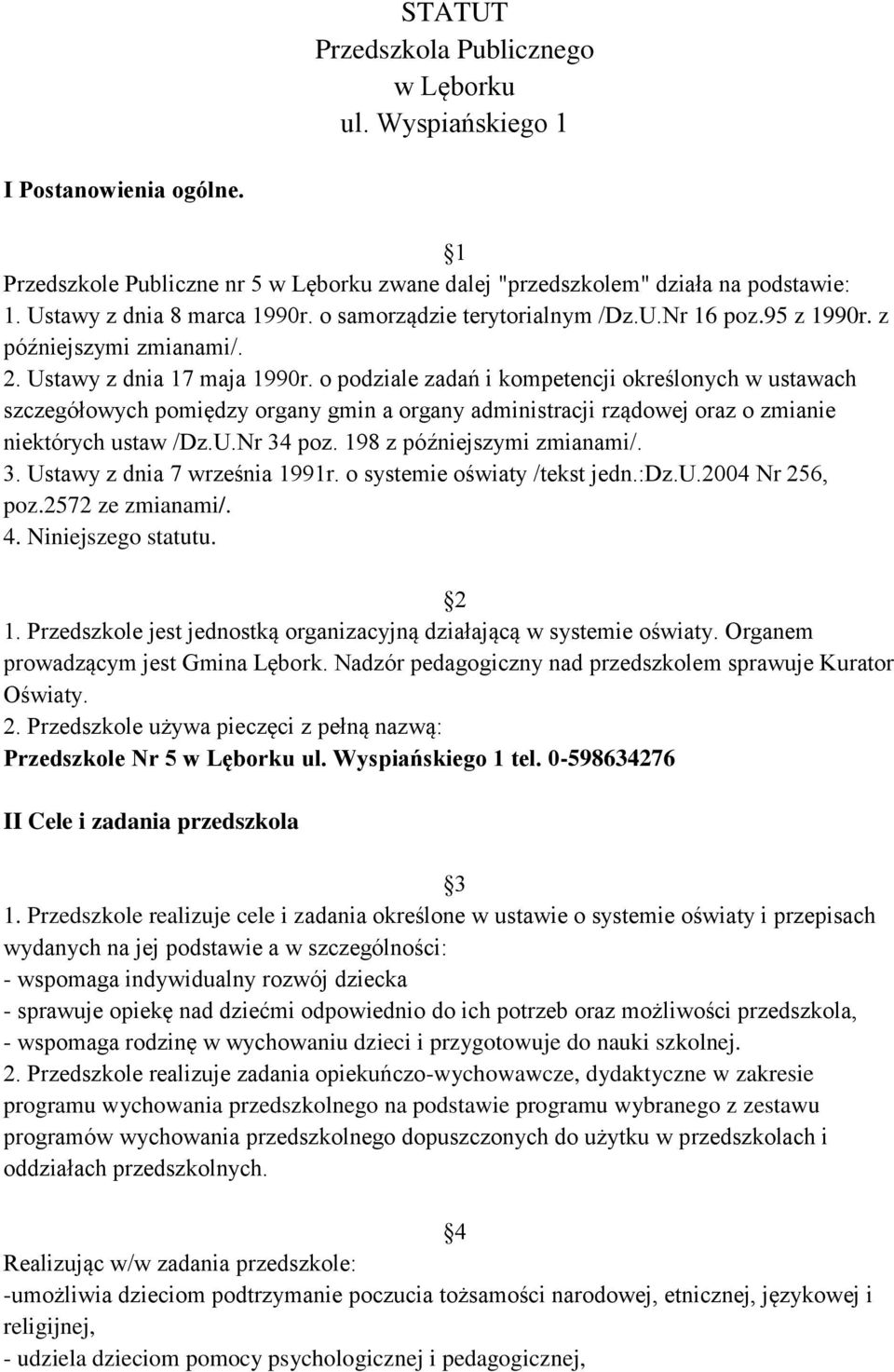 STATUT
Przedszkola Publicznego
w Lęborku
ul. Wyspiańskiego 1

I Postanowienia ogólne.

1
Przedszkole Publiczne nr 5 w Lęborku zwane dalej "przedszkolem" działa na podstawie:
1. Ustawy z dnia 8 marca 1990r. o samorządzie terytorialnym /Dz.U.Nr 16 poz.95 z 1990r. z późniejszymi zmianami/.
2. Ustawy z dnia 17 maja 1990r. o podziale zadań i kompetencji określonych w ustawach szczegółowych pomiędzy organy gmin a organy administracji rządowej oraz o zmianie niektórych ustaw /Dz.U.Nr 34 poz. 198 z późniejszymi zmianami/.
3. Ustawy z dnia 7 września 1991r. o systemie oświaty /tekst jedn.:Dz.U.2004 Nr 256, poz.2572 ze zmianami/.
4. Niniejszego statutu.

2
1. Przedszkole jest jednostką organizacyjną działającą w systemie oświaty. Organem prowadzącym jest Gmina Lębork. Nadzór pedagogiczny nad przedszkolem sprawuje Kurator Oświaty.
2. Przedszkole używa pieczęci z pełną nazwą:
Przedszkole Nr 5 w Lęborku ul. Wyspiańskiego 1 tel. 0-598634276

II Cele i zadania przedszkola

3
1. Przedszkole realizuje cele i zadania określone w ustawie o systemie oświaty i przepisach wydanych na jej podstawie a w szczególności:
- wspomaga indywidualny rozwój dziecka
- sprawuje opiekę nad dziećmi odpowiednio do ich potrzeb oraz możliwości przedszkola,
- wspomaga rodzinę w wychowaniu dzieci i przygotowuje do nauki szkolnej.
2. Przedszkole realizuje zadania opiekuńczo-wychowawcze, dydaktyczne w zakresie programu wychowania przedszkolnego na podstawie programu wybranego z zestawu programów wychowania przedszkolnego dopuszczonych do użytku w przedszkolach i oddziałach przedszkolnych.

4
Realizując w/w zadania przedszkole:
-umożliwia dzieciom podtrzymanie poczucia tożsamości narodowej, etnicznej, językowej i religijnej,
- udziela dzieciom pomocy psychologicznej i pedagogicznej,